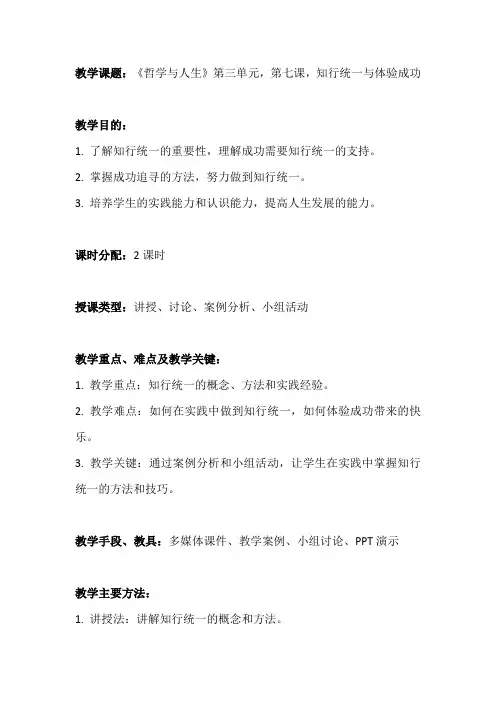 教学课题：《哲学与人生》第三单元，第七课，知行统一与体验成功

教学目的：

1. 了解知行统一的重要性，理解成功需要知行统一的支持。

2. 掌握成功追寻的方法，努力做到知行统一。

3. 培养学生的实践能力和认识能力，提高人生发展的能力。

课时分配：2 课时

授课类型：讲授、讨论、案例分析、小组活动

教学重点、难点及教学关键：

1. 教学重点：知行统一的概念、方法和实践经验。

2. 教学难点：如何在实践中做到知行统一，如何体验成功带来的快乐。

3. 教学关键：通过案例分析和小组活动，让学生在实践中掌握知行统一的方法和技巧。

教学手段、教具：多媒体课件、教学案例、小组讨论、PPT 演示

教学主要方法：

1. 讲授法：讲解知行统一的概念和方法。